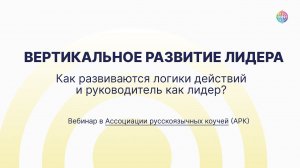 ВЕРТИКАЛЬНОЕ РАЗВИТИЕ ЛИДЕРА

Как развиваются логики действий и руководитель как лидер?

Вебинар в Ассоциации русскоязычных коучей (АРК)